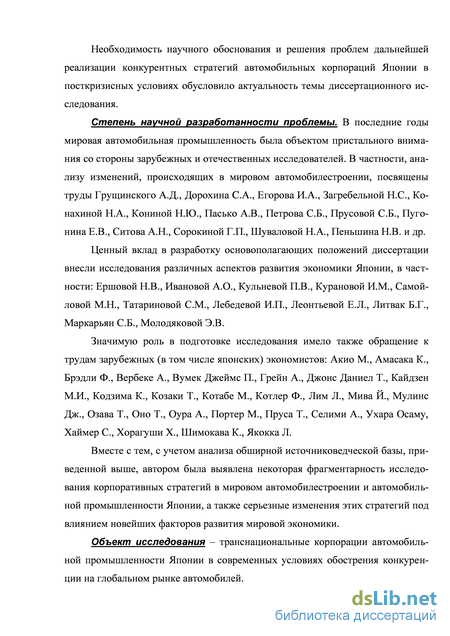 Необходимость научного обоснования и решения проблем дальнейшей реализации конкурентных стратегий автомобильных корпораций Японии в посткризисных условиях обусловило актуальность темы диссертационного исследования.

Степень научной разработанности проблемы. В последние годы мировая автомобильная промышленность была объектом пристального внимания со стороны зарубежных и отечественных исследователей. В частности, анализу изменений, происходящих в мировом автомобилестроении, посвящены труды Грущинского А.Д., Дорохина С.А., Егорова И.А., Загребельной Н.С., Конахиной Н.А., Кониной Н.Ю., Пасько А.В., Петрова С.Б., Прусовой С.Б., Пугонина Е.В., Ситова А.Н., Сорокиной Г.П., Шуваловой Н.А., Пеньшина Н.В. и др.

Ценный вклад в разработку основополагающих положений диссертации внесли исследования различных аспектов развития экономики Японии, в частности: Ершовой Н.В., Ивановой А.О., Кульневой П.В., Курановой И.М., Самойловой М.Н., Татариновой С.М., Лебедевой И.П., Леонтьевой Е.Л., Литвак Б.Г., Маркарьян С.Б., Молодяковой Э.В.

Значимую роль в подготовке исследования имело также обращение к трудам зарубежных (в том числе японских) экономистов: Акио М., Амасака К., Брэдли Ф., Вербеке А., Вумек Джеймс П., Грейн А., Джонс Даниел Т., Кайдзен М.И., Кодзима К., Козаки Т., Котабе М., Котлер Ф., Лим Л., Мива Й., Мулинс Дж., Озава Т., Оно Т., Оура А., Портер М., Пруса Т., Селими А., Ухара Осаму, Хаймер С., Хорагуши Х., Шимокава К., Якокка Л.

Вместе с тем, с учетом анализа обширной источниковедческой базы, приведенной выше, автором была выявлена некоторая фрагментарность исследования корпоративных стратегий в мировом автомобилестроении и автомобильной промышленности Японии, а также серьезные изменения этих стратегий под влиянием новейших факторов развития мировой экономики.

Объект исследования – транснациональные корпорации автомобильной промышленности Японии в современных условиях обострения конкуренции на глобальном рынке автомобилей.

dsLib.net
библиотека диссертаций